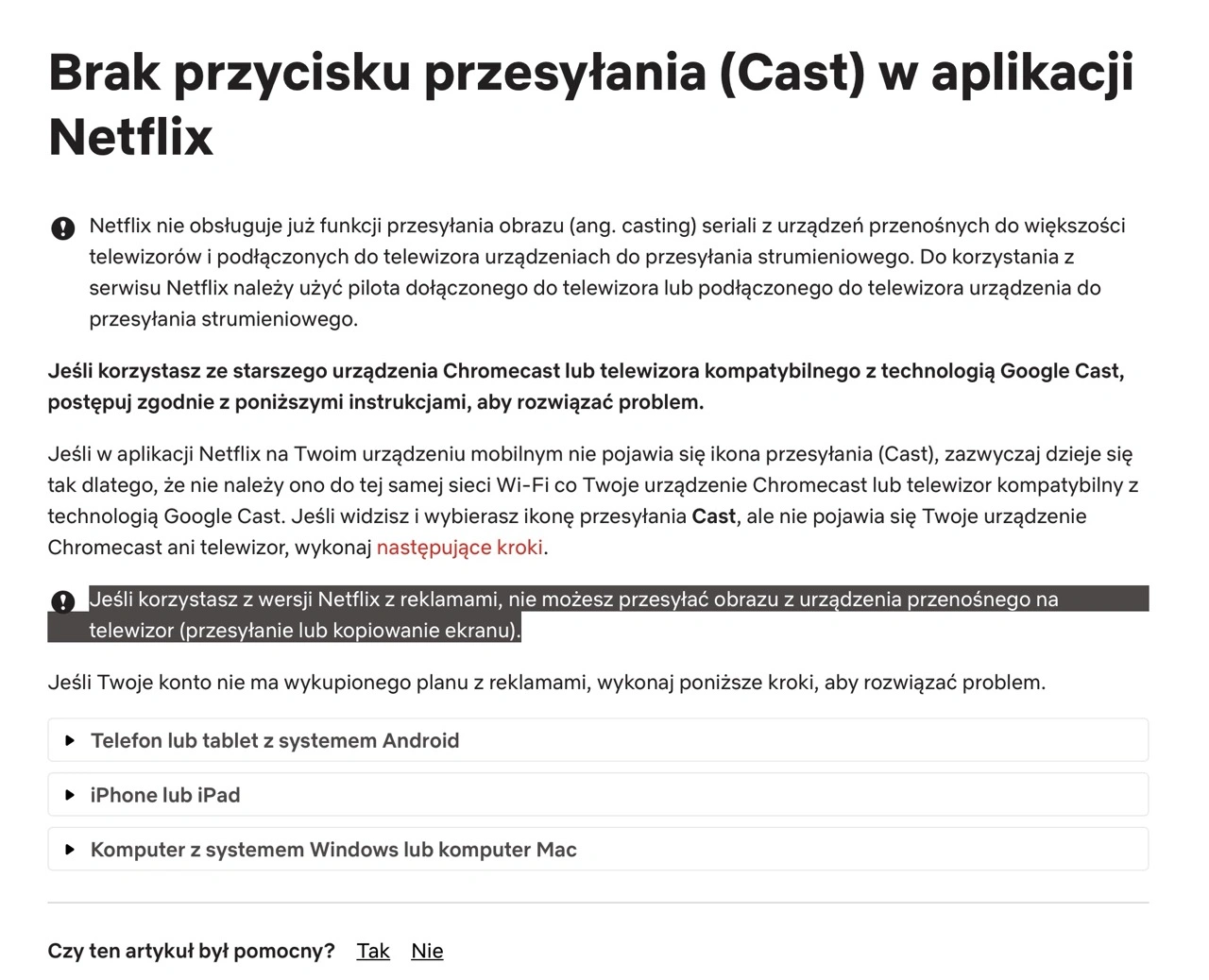 Brak przycisku przesyłania (Cast) w aplikacji Netflix

Netflix nie obsługuje już funkcji przesyłania obrazu (ang. casting) seriali z urządzeń przenośnych do większości telewizorów i podłączonych do telewizora urządzeniach do przesyłania strumieniowego. Do korzystania z serwisu Netflix należy użyć pilota dołączonego do telewizora lub podłączonego do telewizora urządzenia do przesyłania strumieniowego.

Jeśli korzystasz ze starszego urządzenia Chromecast lub telewizora kompatybilnego z technologią Google Cast, postępuj zgodnie z poniższymi instrukcjami, aby rozwiązać problem.

Jeśli w aplikacji Netflix na Twoim urządzeniu mobilnym nie pojawia się ikona przesyłania (Cast), zazwyczaj dzieje się tak dlatego, że nie należy ono do tej samej sieci Wi-Fi co Twoje urządzenie Chromecast lub telewizor kompatybilny z technologią Google Cast. Jeśli widzisz i wybierasz ikonę przesyłania Cast, ale nie pojawia się Twoje urządzenie Chromecast ani telewizor, wykonaj następujące kroki.

Jeśli korzystasz z wersji Netflix z reklamami, nie możesz przesyłać obrazu z urządzenia przenośnego na telewizor (przesyłanie lub kopiowanie ekranu).

Jeśli Twoje konto nie ma wykupionego planu z reklamami, wykonaj poniższe kroki, aby rozwiązać problem.

Telefon lub tablet z systemem Android

iPhone lub iPad

Komputer z systemem Windows lub komputer Mac

Czy ten artykuł był pomocny? Tak Nie